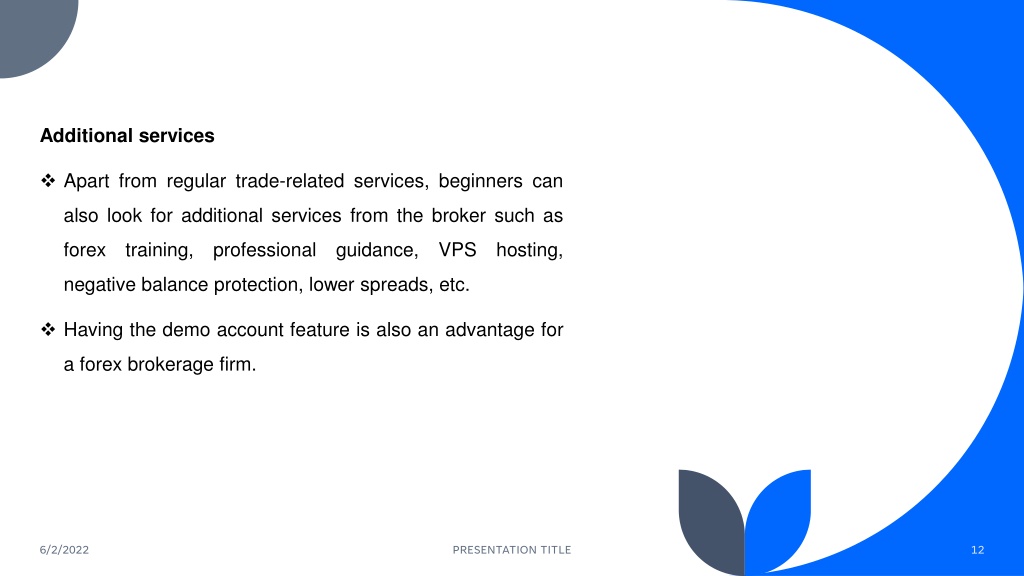 Additional services

❖ Apart from regular trade-related services, beginners can also look for additional services from the broker such as forex training, professional guidance, VPS hosting, negative balance protection, lower spreads, etc.

❖ Having the demo account feature is also an advantage for a forex brokerage firm.

6/2/2022

PRESENTATION TITLE

12